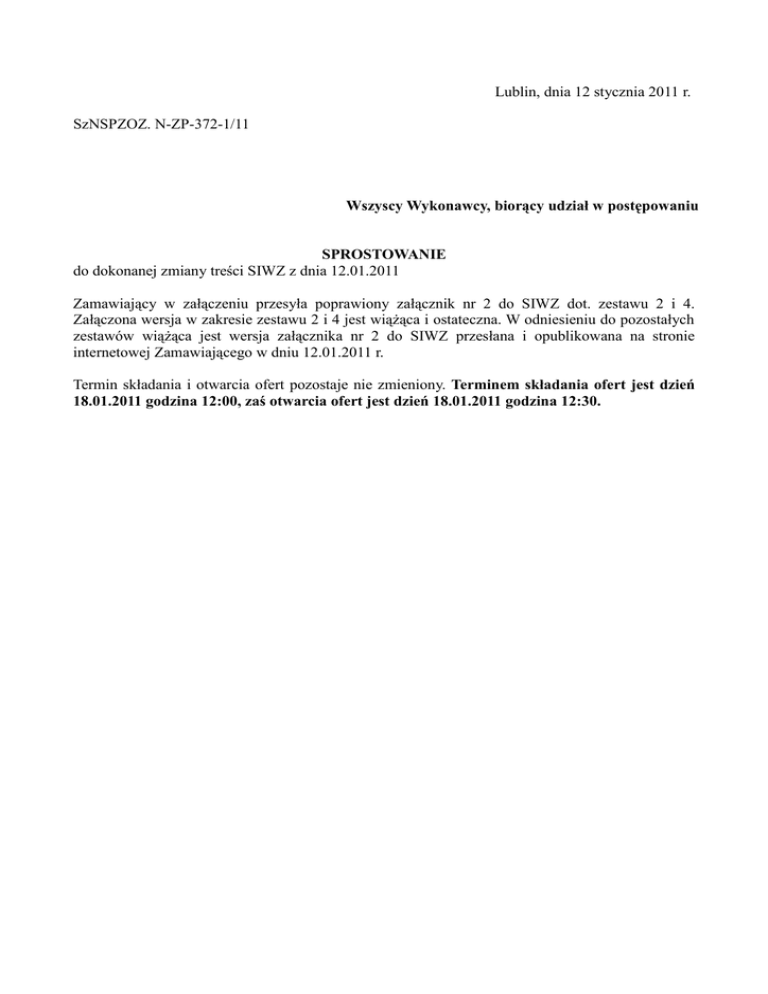 Lublin, dnia 12 stycznia 2011 r.

SzNSPZOZ. N-ZP-372-1/11

Wszyscy Wykonawcy, biorący udział w postępowaniu

SPROSTOWANIE
do dokonanej zmiany treści SIWZ z dnia 12.01.2011

Zamawiający w załączeniu przesyła poprawiony załącznik nr 2 do SIWZ dot. zestawu 2 i 4. Załączona wersja w zakresie zestawu 2 i 4 jest wiążąca i ostateczna. W odniesieniu do pozostałych zestawów wiążąca jest wersja załącznika nr 2 do SIWZ przesłana i opublikowana na stronie internetowej Zamawiającego w dniu 12.01.2011 r.

Termin składania i otwarcia ofert pozostaje nie zmieniony. Terminem składania ofert jest dzień 18.01.2011 godzina 12:00, zaś otwarcia ofert jest dzień 18.01.2011 godzina 12:30.